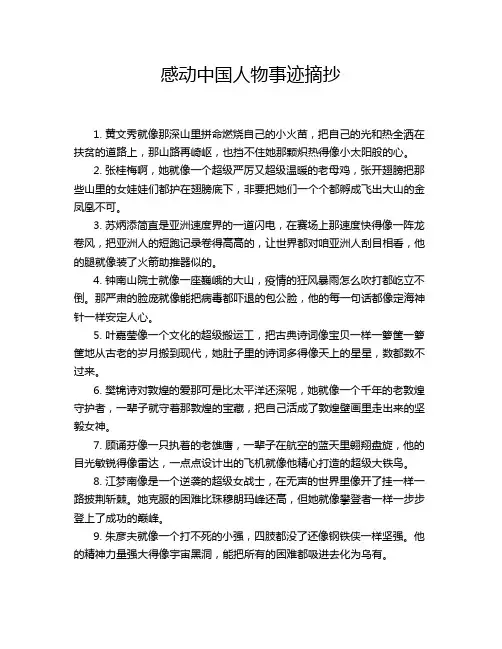 感动中国人物事迹摘抄

1. 黄文秀就像那深山里拼命燃烧自己的小火苗，把自己的光和热全洒在扶贫的道路上，那山路再崎岖，也挡不住她那颗炽热得像小太阳般的心。

2. 张桂梅啊，她就像一个超级严厉又超级温暖的老母鸡，张开翅膀把那些山里的女娃娃们都护在翅膀底下，非要把她们一个个都孵成飞出大山的金凤凰不可。

3. 苏炳添简直是亚洲速度界的一道闪电，在赛场上那速度快得像一阵龙卷风，把亚洲人的短跑记录卷得高高的，让世界都对咱亚洲人刮目相看，他的腿就像装了火箭助推器似的。

4. 钟南山院士就像一座巍峨的大山，疫情的狂风暴雨怎么吹打都屹立不倒。那严肃的脸庞就像能把病毒都吓退的包公脸，他的每一句话都像定海神针一样安定人心。

5. 叶嘉莹像一个文化的超级搬运工，把古典诗词像宝贝一样一箩筐一箩筐地从古老的岁月搬到现代，她肚子里的诗词多得像天上的星星，数都数不过来。

6. 樊锦诗对敦煌的爱那可是比太平洋还深呢，她就像一个千年的老敦煌守护者，一辈子就守着那敦煌的宝藏，把自己活成了敦煌壁画里走出来的坚毅女神。

7. 顾诵芬像一只执着的老雄鹰，一辈子在航空的蓝天里翱翔盘旋，他的目光敏锐得像雷达，一点点设计出的飞机就像他精心打造的超级大铁鸟。

8. 江梦南像是一个逆袭的超级女战士，在无声的世界里像开了挂一样一路披荆斩棘。她克服的困难比珠穆朗玛峰还高，但她就像攀登者一样一步步登上了成功的巅峰。

9. 朱彦夫就像一个打不死的小强，四肢都没了还像钢铁侠一样坚强。他的精神力量强大得像宇宙黑洞，能把所有的困难都吸进去化为乌有。